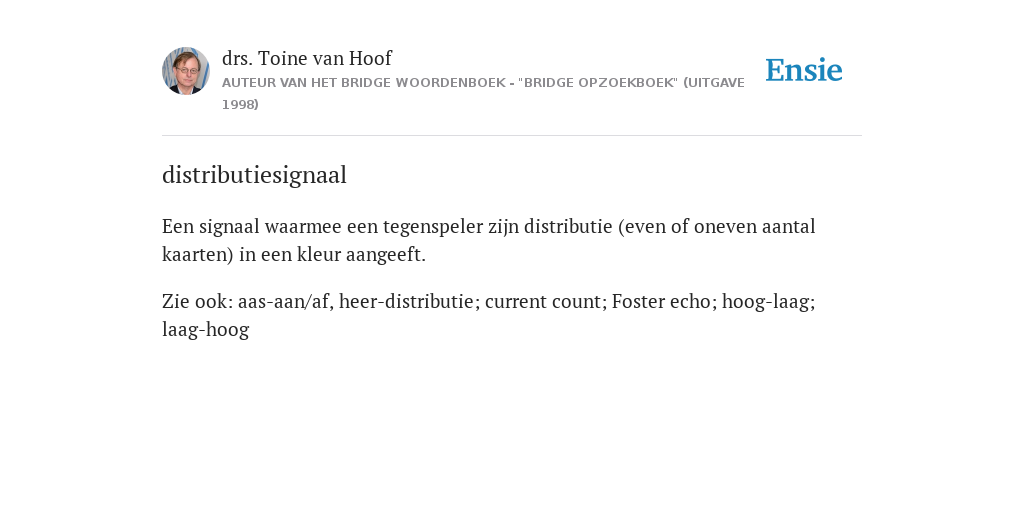 drs. Toine van Hoof
AUTEUR VAN HET BRIDGE WOORDENBOEK - "BRIDGE OPZOEKBOEK" (UITGAVE 1998)

Ensie

distributiesignaal

Een signaal waarmee een tegenspeler zijn distributie (even of oneven aantal kaarten) in een kleur aangeeft.

Zie ook: aas-aan/af, heer-distributie; current count; Foster echo; hoog-laag; laag-hoog